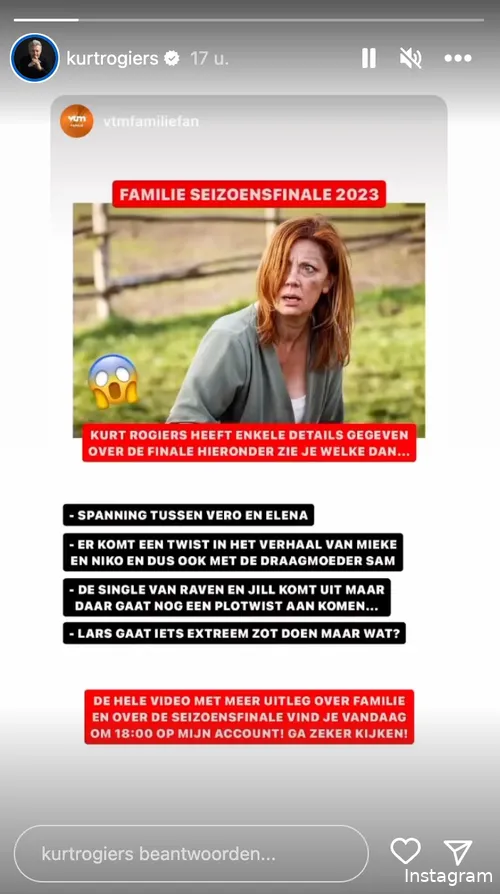 kurtrogiers 17 u.

vtm
vtmfamiliefan

FAMILIE SEIZOENSFINALE 2023

KURT ROGIERS HEEFT ENKELE DETAILS GEGEVEN OVER DE FINALE HIERONDER ZIE JE WELKE DAN...

- SPANNING TUSSEN VERO EN ELENA

- ER KOMT EEN TWIST IN HET VERHAAL VAN MIEKE EN NIKO EN DUS OOK MET DE DRAAGMOEDER SAM

- DE SINGLE VAN RAVEN EN JILL KOMT UIT MAAR DAAR GAAT NOG EEN PLOTWIST AAN KOMEN...

- LARS GAAT IETS EXTREEM ZOT DOEN MAAR WAT?

DE HELE VIDEO MET MEER UITLEG OVER FAMILIE EN OVER DE SEIZOENSFINALE VIND JE VANDAAG OM 18:00 OP MIJN ACCOUNT! GA ZEKER KIJKEN!

kurtrogiers beantwoorden...

Instagram